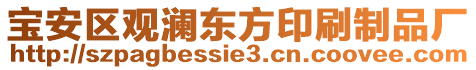 宝安区观澜东方印刷制品厂
http://szpagbessie3.cn.coovee.com